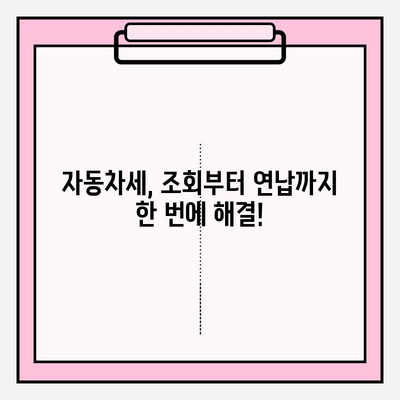 자동차세, 조회부터 연납까지
한 번에 해결!